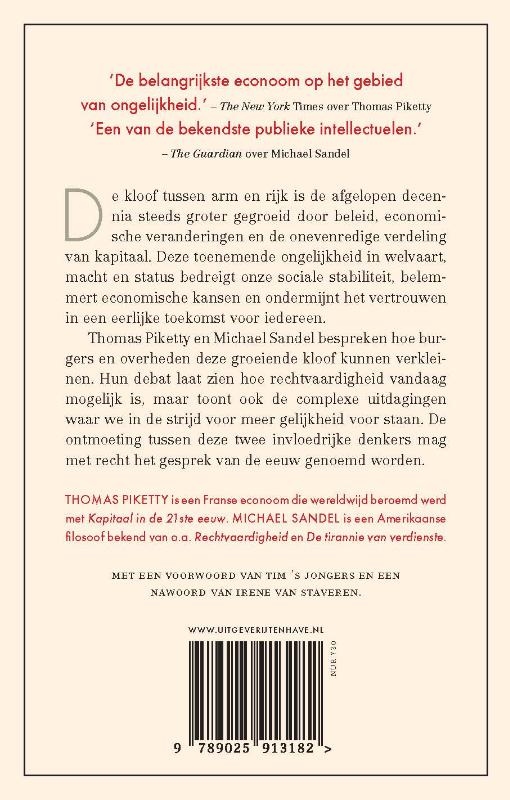 'De belangrijkste econoom op het gebied van ongelijkheid.' – The New York Times over Thomas Piketty

'Een van de bekendste publieke intellectuelen.' – The Guardian over Michael Sandel

De kloof tussen arm en rijk is de afgelopen decennia steeds groter gegroeid door beleid, economische veranderingen en de onevenredige verdeling van kapitaal. Deze toenemende ongelijkheid in welvaart, macht en status bedreigt onze sociale stabiliteit, belemmert economische kansen en ondermijnt het vertrouwen in een eerlijke toekomst voor iedereen.

Thomas Piketty en Michael Sandel bespreken hoe burgers en overheden deze groeiende kloof kunnen verkleinen. Hun debat laat zien hoe rechtvaardigheid vandaag mogelijk is, maar toont ook de complexe uitdagingen waar we in de strijd voor meer gelijkheid voor staan. De ontmoeting tussen deze twee invloedrijke denkers mag met recht het gesprek van de eeuw genoemd worden.

THOMAS PIKETTY is een Franse econoom die wereldwijd beroemd werd met Kapitaal in de 21ste eeuw. MICHAEL SANDEL is een Amerikaanse filosoof bekend van o.a. Rechtvaardigheid en De tirannie van verdienste.

MET EEN VOORWOORD VAN TIM 'S JONGERS EN EEN NAWOORD VAN IRENE VAN STAVEREN.

WWW.UITGEVERIJTENHAVE.NL

NUR 730

9 789025 913182 >